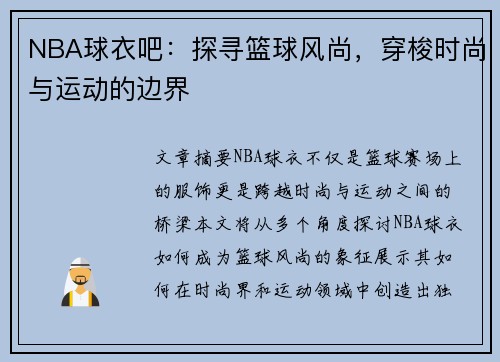 NBA球衣吧：探寻篮球风尚，穿梭时尚与运动的边界

文章摘要NBA球衣不仅是篮球赛场上的服饰更是跨越时尚与运动之间的桥梁本文将从多个角度探讨NBA球衣如何成为篮球风尚的象征展示其如何在时尚界和运动领域中创造出独